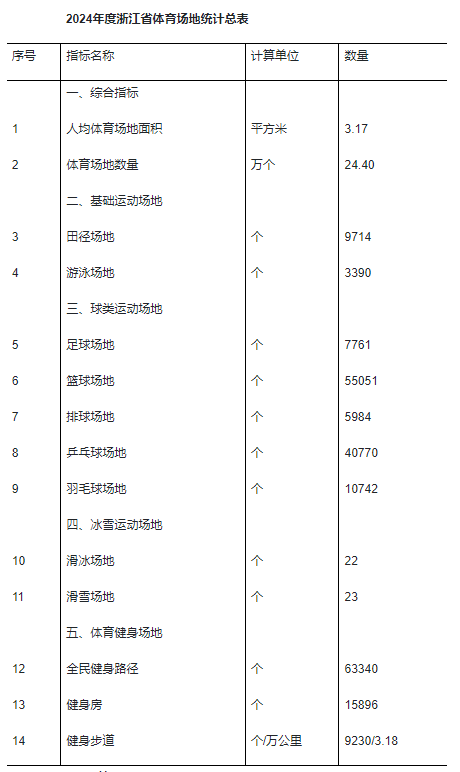 2024年度浙江省体育场地统计总表

| 序号 | 指标名称 | 计算单位 | 数量 |
|---|---|---|---|
| | 一、综合指标 | | |
| 1 | 人均体育场地面积 | 平方米 | 3.17 |
| 2 | 体育场地数量 | 万个 | 24.40 |
| | 二、基础运动场地 | | |
| 3 | 田径场地 | 个 | 9714 |
| 4 | 游泳场地 | 个 | 3390 |
| | 三、球类运动场地 | | |
| 5 | 足球场地 | 个 | 7761 |
| 6 | 篮球场地 | 个 | 55051 |
| 7 | 排球场地 | 个 | 5984 |
| 8 | 乒乓球场地 | 个 | 40770 |
| 9 | 羽毛球场地 | 个 | 10742 |
| | 四、冰雪运动场地 | | |
| 10 | 滑冰场地 | 个 | 22 |
| 11 | 滑雪场地 | 个 | 23 |
| | 五、体育健身场地 | | |
| 12 | 全民健身路径 | 个 | 63340 |
| 13 | 健身房 | 个 | 15896 |
| 14 | 健身步道 | 个/万公里 | 9230/3.18 |